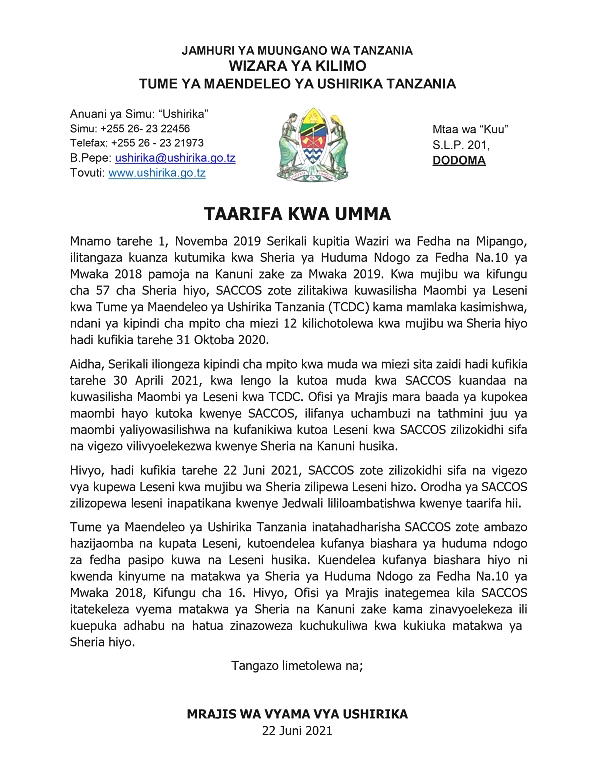 JAMHURI YA MUUNGANO WA TANZANIA
WIZARA YA KILIMO
TUME YA MAENDELEO YA USHIRIKA TANZANIA

Anuani ya Simu: "Ushirika"
Simu: +255 26- 23 22456
Telefax: +255 26 - 23 21973
B.Pepe: ushirika@ushirika.go.tz
Tovuti: www.ushirika.go.tz

Mtaa wa "Kuu"
S.L.P. 201,
DODOMA

TAARIFA KWA UMMA

Mnamo tarehe 1, Novemba 2019 Serikali kupitia Waziri wa Fedha na Mipango, ilitangaza kuanza kutumika kwa Sheria ya Huduma Ndogo za Fedha Na.10 ya Mwaka 2018 pamoja na Kanuni zake za Mwaka 2019. Kwa mujibu wa kifungu cha 57 cha Sheria hiyo, SACCOS zote zilitakiwa kuwasilisha Maombi ya Leseni kwa Tume ya Maendeleo ya Ushirika Tanzania (TCDC) kama mamlaka kasimishwa, ndani ya kipindi cha mpito cha miezi 12 kilichotolewa kwa mujibu wa Sheria hiyo hadi kufikia tarehe 31 Oktoba 2020.

Aidha, Serikali iliongeza kipindi cha mpito kwa muda wa miezi sita zaidi hadi kufikia tarehe 30 Aprili 2021, kwa lengo la kutoa muda kwa SACCOS kuandaa na kuwasilisha Maombi ya Leseni kwa TCDC. Ofisi ya Mrajis mara baada ya kupokea maombi hayo kutoka kwenye SACCOS, ilifanya uchambuzi na tathmini juu ya maombi yaliyowasilishwa na kufanikiwa kutoa Leseni kwa SACCOS zilizokidhi sifa na vigezo vilivyoelekezwa kwenye Sheria na Kanuni husika.

Hivyo, hadi kufikia tarehe 22 Juni 2021, SACCOS zote zilizokidhi sifa na vigezo vya kupewa Leseni kwa mujibu wa Sheria zilipewa Leseni hizo. Orodha ya SACCOS zilizopewa leseni inapatikana kwenye Jedwali lililoambatishwa kwenye taarifa hii.

Tume ya Maendeleo ya Ushirika Tanzania inatahadharisha SACCOS zote ambazo hazijaomba na kupata Leseni, kutoendelea kufanya biashara ya huduma ndogo za fedha pasipo kuwa na Leseni husika. Kuendelea kufanya biashara hiyo ni kwenda kinyume na matakwa ya Sheria ya Huduma Ndogo za Fedha Na.10 ya Mwaka 2018, Kifungu cha 16. Hivyo, Ofisi ya Mrajis inategemea kila SACCOS itatekeleza vyema matakwa ya Sheria na Kanuni zake kama zinavyoelekeza ili kuepuka adhabu na hatua zinazoweza kuchukuliwa kwa kukiuka matakwa ya Sheria hiyo.

Tangazo limetolewa na;

MRAJIS WA VYAMA VYA USHIRIKA
22 Juni 2021